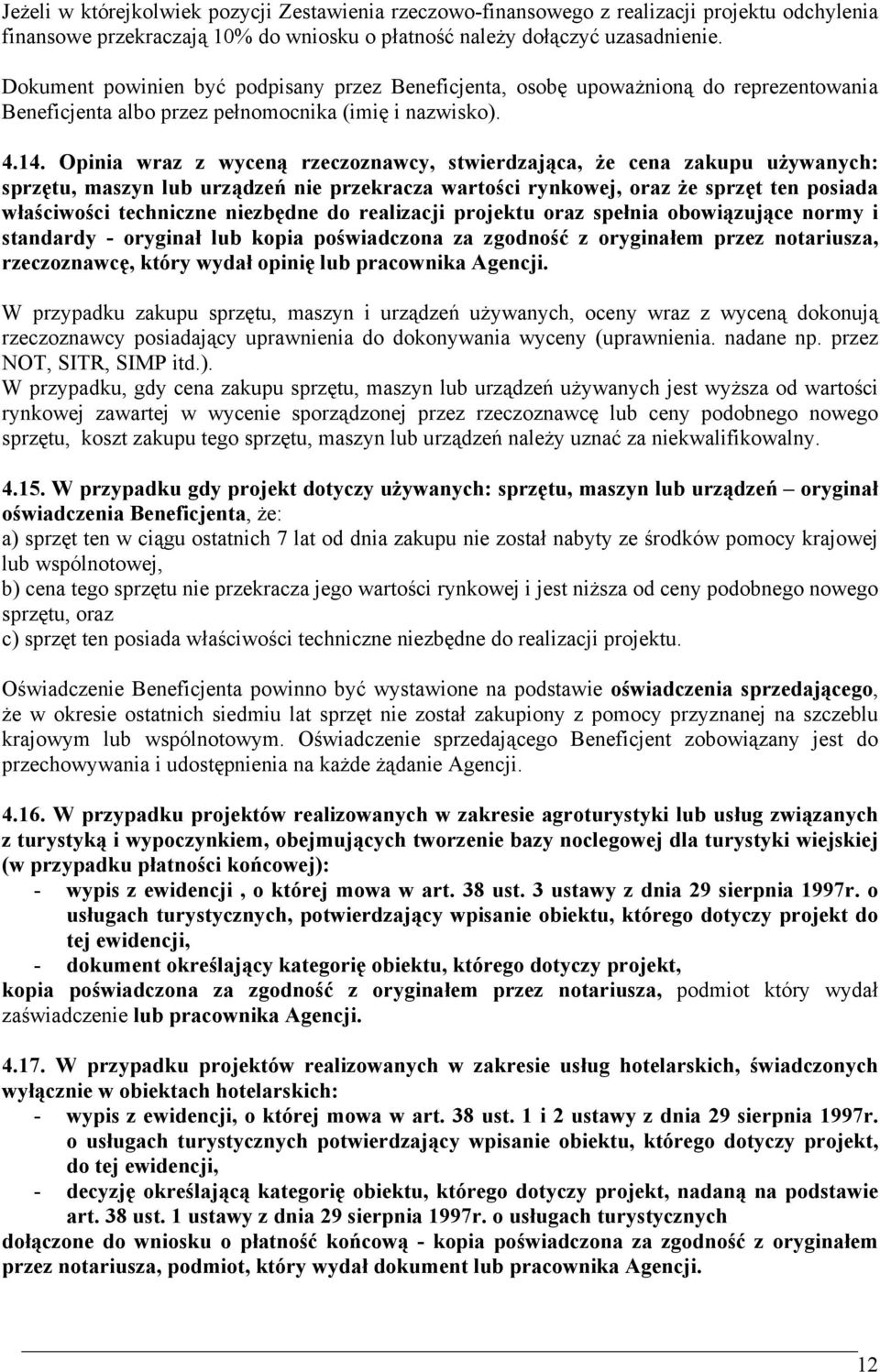 Jeżeli w którejkolwiek pozycji Zestawienia rzeczowo-finansowego z realizacji projektu odchylenia finansowe przekraczają 10% do wniosku o płatność należy dołączyć uzasadnienie.

Dokument powinien być podpisany przez Beneficjenta, osobę upoważnioną do reprezentowania Beneficjenta albo przez pełnomocnika (imię i nazwisko).

4.14. Opinia wraz z wyceną rzeczoznawcy, stwierdzająca, że cena zakupu używanych: sprzętu, maszyn lub urządzeń nie przekracza wartości rynkowej, oraz że sprzęt ten posiada właściwości techniczne niezbędne do realizacji projektu oraz spełnia obowiązujące normy i standardy - oryginał lub kopia poświadczona za zgodność z oryginałem przez notariusza, rzeczoznawcę, który wydał opinię lub pracownika Agencji.

W przypadku zakupu sprzętu, maszyn i urządzeń używanych, oceny wraz z wyceną dokonują rzeczoznawcy posiadający uprawnienia do dokonywania wyceny (uprawnienia. nadane np. przez NOT, SITR, SIMP itd.).
W przypadku, gdy cena zakupu sprzętu, maszyn lub urządzeń używanych jest wyższa od wartości rynkowej zawartej w wycenie sporządzonej przez rzeczoznawcę lub ceny podobnego nowego sprzętu, koszt zakupu tego sprzętu, maszyn lub urządzeń należy uznać za niekwalifikowalny.

4.15. W przypadku gdy projekt dotyczy używanych: sprzętu, maszyn lub urządzeń – oryginał oświadczenia Beneficjenta, że:
a) sprzęt ten w ciągu ostatnich 7 lat od dnia zakupu nie został nabyty ze środków pomocy krajowej lub wspólnotowej,
b) cena tego sprzętu nie przekracza jego wartości rynkowej i jest niższa od ceny podobnego nowego sprzętu, oraz
c) sprzęt ten posiada właściwości techniczne niezbędne do realizacji projektu.

Oświadczenie Beneficjenta powinno być wystawione na podstawie oświadczenia sprzedającego, że w okresie ostatnich siedmiu lat sprzęt nie został zakupiony z pomocy przyznanej na szczeblu krajowym lub wspólnotowym. Oświadczenie sprzedającego Beneficjent zobowiązany jest do przechowywania i udostępnienia na każde żądanie Agencji.

4.16. W przypadku projektów realizowanych w zakresie agroturystyki lub usług związanych z turystyką i wypoczynkiem, obejmujących tworzenie bazy noclegowej dla turystyki wiejskiej (w przypadku płatności końcowej):
- wypis z ewidencji , o której mowa w art. 38 ust. 3 ustawy z dnia 29 sierpnia 1997r. o usługach turystycznych, potwierdzający wpisanie obiektu, którego dotyczy projekt do tej ewidencji,
- dokument określający kategorię obiektu, którego dotyczy projekt,
kopia poświadczona za zgodność z oryginałem przez notariusza, podmiot który wydał zaświadczenie lub pracownika Agencji.

4.17. W przypadku projektów realizowanych w zakresie usług hotelarskich, świadczonych wyłącznie w obiektach hotelarskich:
- wypis z ewidencji, o której mowa w art. 38 ust. 1 i 2 ustawy z dnia 29 sierpnia 1997r. o usługach turystycznych potwierdzający wpisanie obiektu, którego dotyczy projekt, do tej ewidencji,
- decyzję określającą kategorię obiektu, którego dotyczy projekt, nadaną na podstawie art. 38 ust. 1 ustawy z dnia 29 sierpnia 1997r. o usługach turystycznych
dołączone do wniosku o płatność końcową - kopia poświadczona za zgodność z oryginałem przez notariusza, podmiot, który wydał dokument lub pracownika Agencji.

12